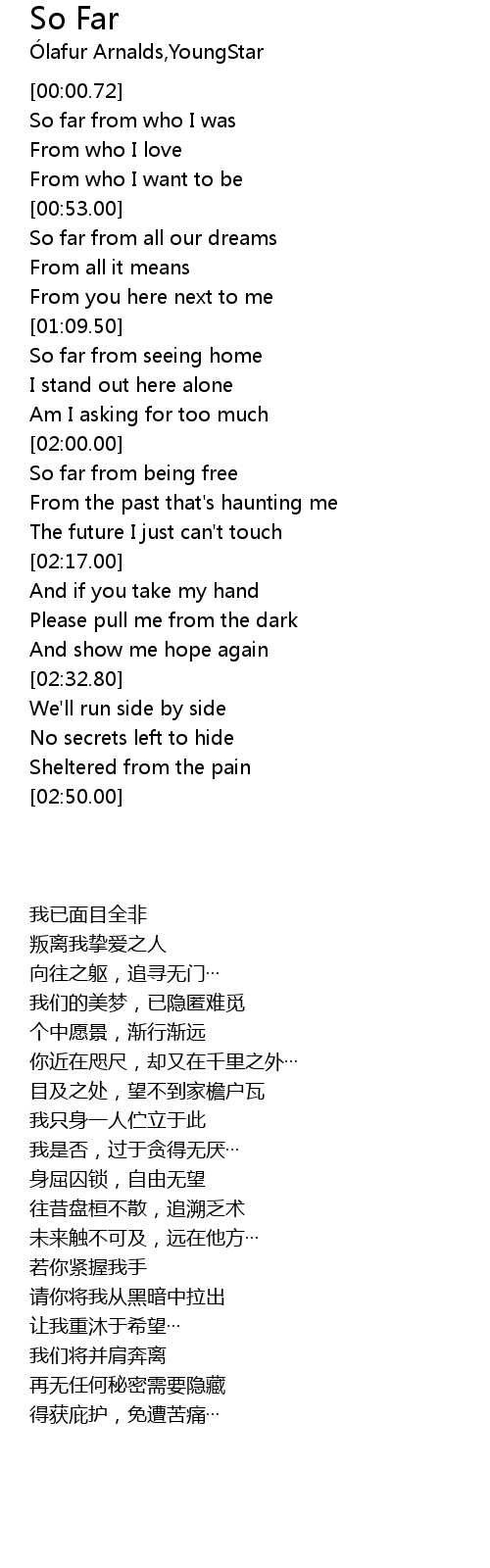 So Far
Ólafur Arnalds,YoungStar

[00:00.72]
So far from who I was
From who I love
From who I want to be
[00:53.00]
So far from all our dreams
From all it means
From you here next to me
[01:09.50]
So far from seeing home
I stand out here alone
Am I asking for too much
[02:00.00]
So far from being free
From the past that's haunting me
The future I just can't touch
[02:17.00]
And if you take my hand
Please pull me from the dark
And show me hope again
[02:32.80]
We'll run side by side
No secrets left to hide
Sheltered from the pain
[02:50.00]

我已面目全非
叛离我挚爱之人
向往之躯，追寻无门…
我们的美梦，已隐匿难觅
个中愿景，渐行渐远
你近在咫尺，却又在千里之外…
目及之处，望不到家檐户瓦
我只身一人伫立于此
我是否，过于贪得无厌…
身屈囚锁，自由无望
往昔盘桓不散，追溯乏术
未来触不可及，远在他方…
若你紧握我手
请你将我从黑暗中拉出
让我重沐于希望…
我们将并肩奔离
再无任何秘密需要隐藏
得获庇护，免遭苦痛…